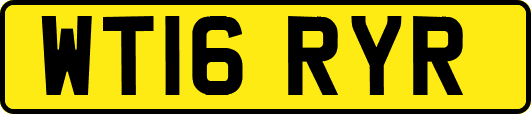 WT16 RYR